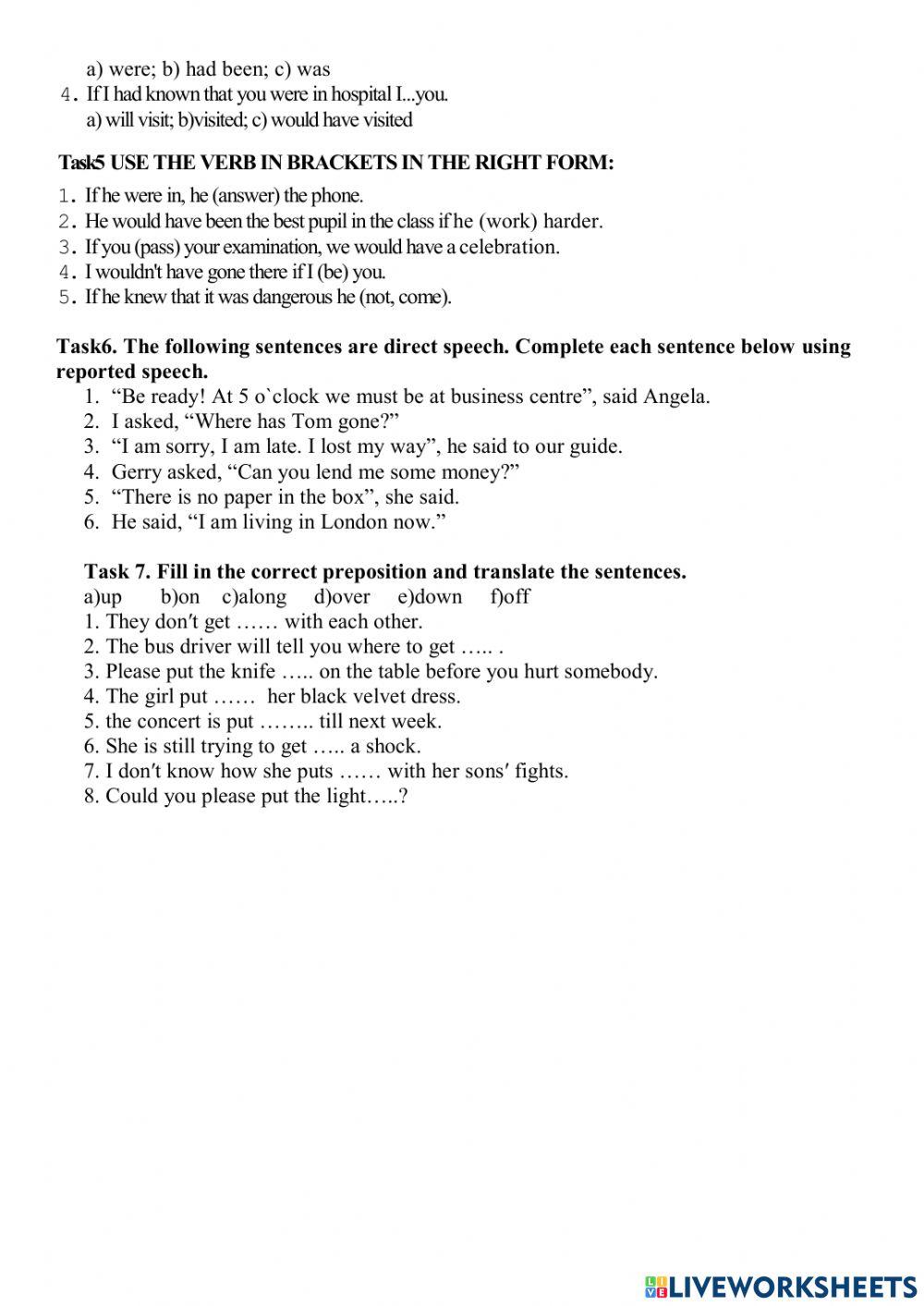 a) were; b) had been; c) was
4. If I had known that you were in hospital I...you.
a) will visit; b)visited; c) would have visited

Task5 USE THE VERB IN BRACKETS IN THE RIGHT FORM:
1. If he were in, he (answer) the phone.
2. He would have been the best pupil in the class if he (work) harder.
3. If you (pass) your examination, we would have a celebration.
4. I wouldn't have gone there if I (be) you.
5. If he knew that it was dangerous he (not, come).

Task6. The following sentences are direct speech. Complete each sentence below using reported speech.
1. “Be ready! At 5 o`clock we must be at business centre”, said Angela.
2. I asked, “Where has Tom gone?”
3. “I am sorry, I am late. I lost my way”, he said to our guide.
4. Gerry asked, “Can you lend me some money?”
5. “There is no paper in the box”, she said.
6. He said, “I am living in London now.”

Task 7. Fill in the correct preposition and translate the sentences.
a)up b)on c)along d)over e)down f)off
1. They don′t get …… with each other.
2. The bus driver will tell you where to get ….. .
3. Please put the knife ….. on the table before you hurt somebody.
4. The girl put …… her black velvet dress.
5. the concert is put …….. till next week.
6. She is still trying to get ….. a shock.
7. I don′t know how she puts …… with her sons′ fights.
8. Could you please put the light…..?

LIVEWORKSHEETS